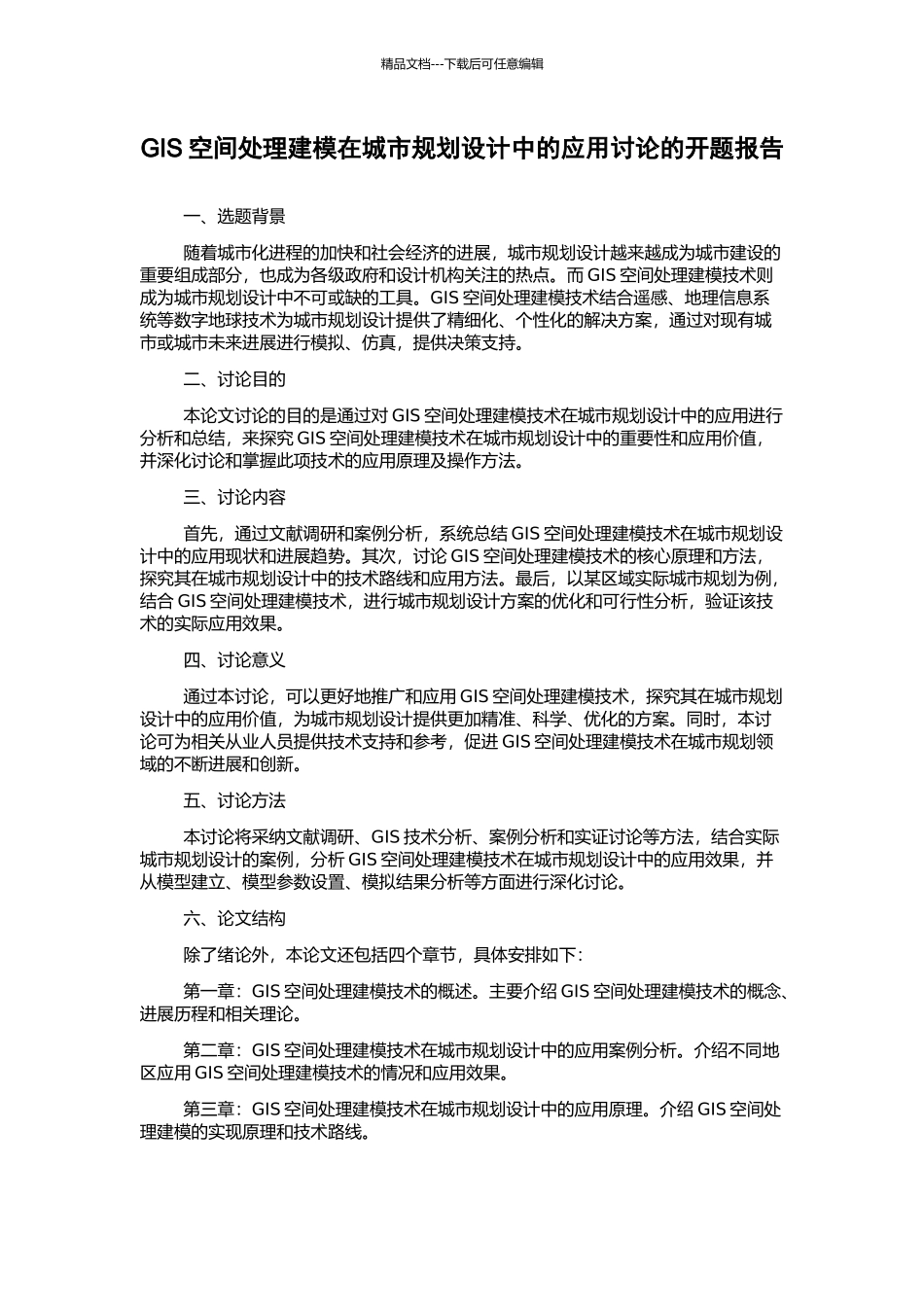 精品文档---下载后可任意编辑

GIS 空间处理建模在城市规划设计中的应用讨论的开题报告

一、选题背景

随着城市化进程的加快和社会经济的进展，城市规划设计越来越成为城市建设的重要组成部分，也成为各级政府和设计机构关注的热点。而 GIS 空间处理建模技术则成为城市规划设计中不可或缺的工具。GIS 空间处理建模技术结合遥感、地理信息系统等数字地球技术为城市规划设计提供了精细化、个性化的解决方案，通过对现有城市或城市未来进展进行模拟、仿真，提供决策支持。

二、讨论目的

本论文讨论的目的是通过对 GIS 空间处理建模技术在城市规划设计中的应用进行分析和总结，来探究 GIS 空间处理建模技术在城市规划设计中的重要性和应用价值，并深化讨论和掌握此项技术的应用原理及操作方法。

三、讨论内容

首先，通过文献调研和案例分析，系统总结 GIS 空间处理建模技术在城市规划设计中的应用现状和进展趋势。其次，讨论 GIS 空间处理建模技术的核心原理和方法，探究其在城市规划设计中的技术路线和应用方法。最后，以某区域实际城市规划为例，结合 GIS 空间处理建模技术，进行城市规划设计方案的优化和可行性分析，验证该技术的实际应用效果。

四、讨论意义

通过本讨论，可以更好地推广和应用 GIS 空间处理建模技术，探究其在城市规划设计中的应用价值，为城市规划设计提供更加精准、科学、优化的方案。同时，本讨论可为相关从业人员提供技术支持和参考，促进 GIS 空间处理建模技术在城市规划领域的不断进展和创新。

五、讨论方法

本讨论将采纳文献调研、GIS 技术分析、案例分析和实证讨论等方法，结合实际城市规划设计的案例，分析 GIS 空间处理建模技术在城市规划设计中的应用效果，并从模型建立、模型参数设置、模拟结果分析等方面进行深化讨论。

六、论文结构

除了绪论外，本论文还包括四个章节，具体安排如下：

第一章：GIS 空间处理建模技术的概述。主要介绍 GIS 空间处理建模技术的概念、进展历程和相关理论。

第二章：GIS 空间处理建模技术在城市规划设计中的应用案例分析。介绍不同地区应用 GIS 空间处理建模技术的情况和应用效果。

第三章：GIS 空间处理建模技术在城市规划设计中的应用原理。介绍 GIS 空间处理建模的实现原理和技术路线。